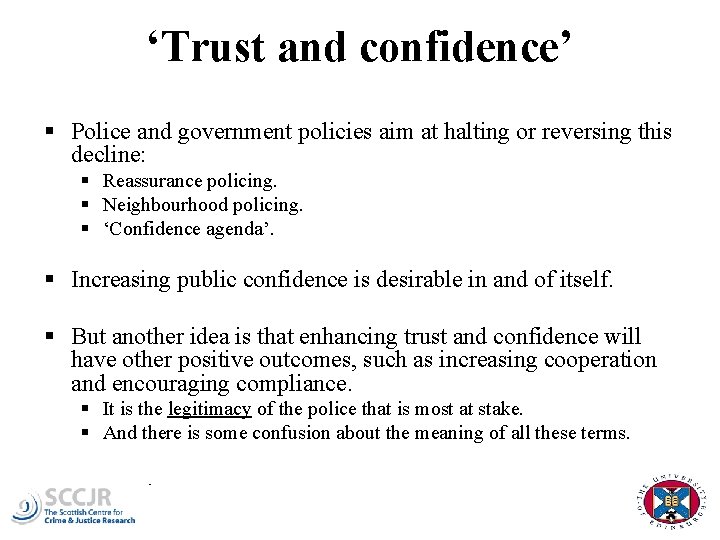 ‘Trust and confidence’

▪ Police and government policies aim at halting or reversing this decline:
  ▪ Reassurance policing.
  ▪ Neighbourhood policing.
  ▪ ‘Confidence agenda’.

▪ Increasing public confidence is desirable in and of itself.

▪ But another idea is that enhancing trust and confidence will have other positive outcomes, such as increasing cooperation and encouraging compliance.
  ▪ It is the legitimacy of the police that is most at stake.
  ▪ And there is some confusion about the meaning of all these terms.

SCCJR
The Scottish Centre for Crime & Justice Research

THE UNIVERSITY OF EDINBURGH